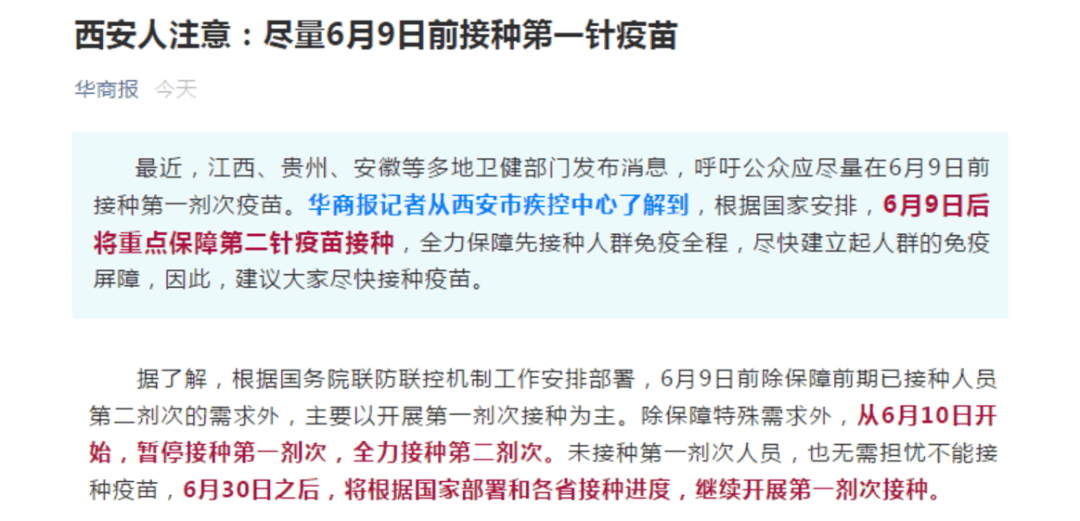 西安人注意：尽量6月9日前接种第一针疫苗

华商报 今天

最近，江西、贵州、安徽等多地卫健部门发布消息，呼吁公众应尽量在6月9日前接种第一剂次疫苗。华商报记者从西安市疾控中心了解到，根据国家安排，6月9日后将重点保障第二针疫苗接种，全力保障先接种人群免疫全程，尽快建立起人群的免疫屏障，因此，建议大家尽快接种疫苗。

据了解，根据国务院联防联控机制工作安排部署，6月9日前除保障前期已接种人员第二剂次的需求外，主要以开展第一剂次接种为主。除保障特殊需求外，从6月10日开始，暂停接种第一剂次，全力接种第二剂次。未接种第一剂次人员，也无需担忧不能接种疫苗，6月30日之后，将根据国家部署和各省接种进度，继续开展第一剂次接种。